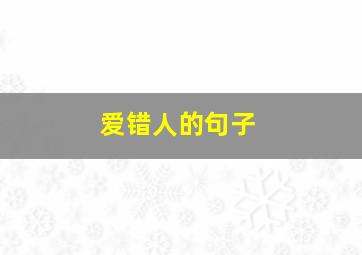 爱错人的句子